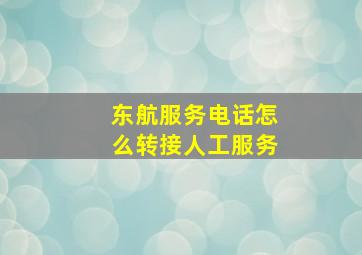 东航服务电话怎么转接人工服务